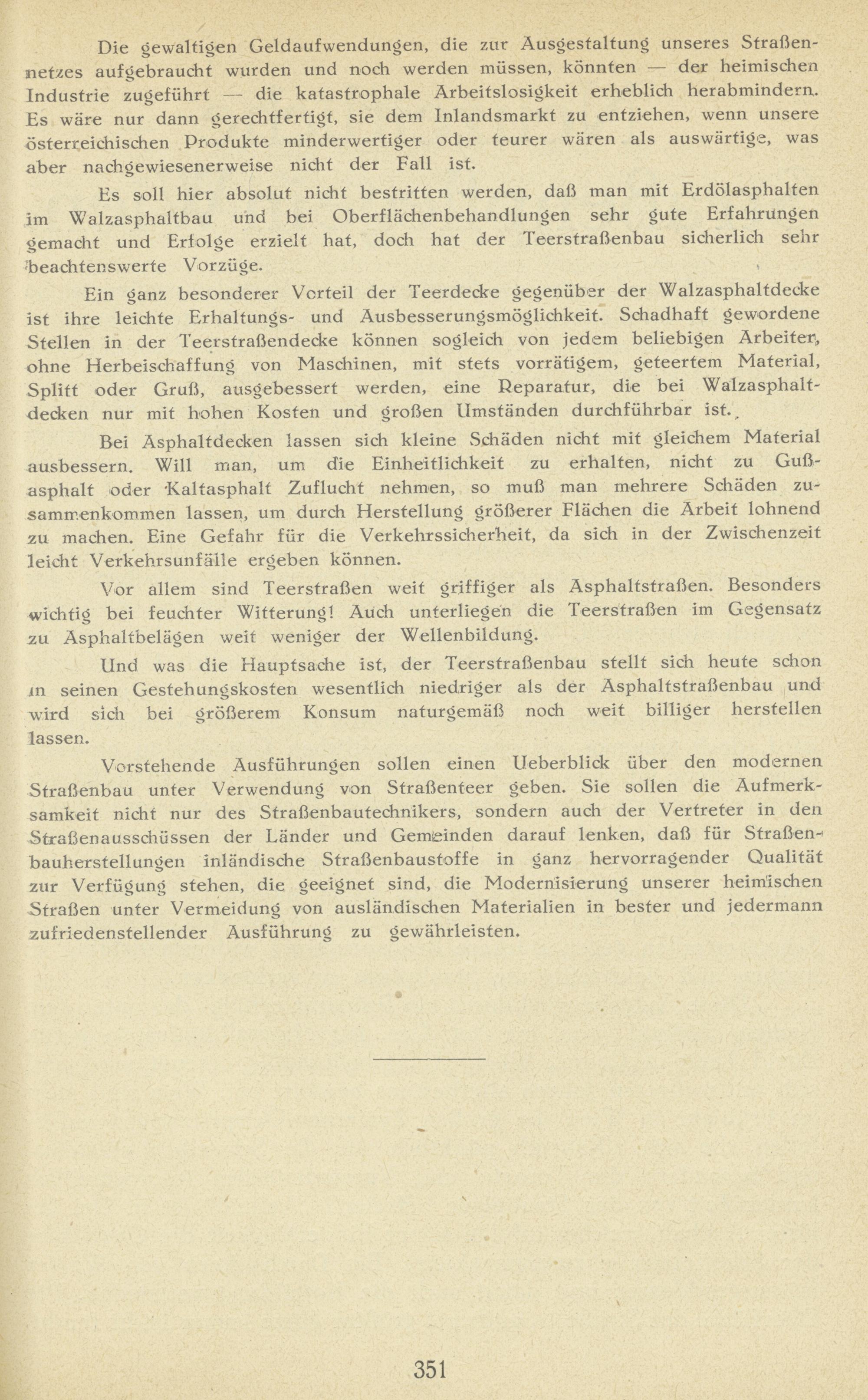 Die gewaltigen Geldaufwendungen, die zur Ausgestaltung unseres Straßennetzes aufgebraucht wurden und noch werden müssen, könnten — der heimischen Industrie zugeführt — die katastrophale Arbeitslosigkeit erheblich herabmindern. Es wäre nur dann gerechtfertigt, sie dem Inlandsmarkt zu entziehen, wenn unsere österreichischen Produkte minderwertiger oder teurer wären als auswärtige, was aber nachgewiesenerweise nicht der Fall ist.

Es soll hier absolut nicht bestritten werden, daß man mit Erdölasphalten im Walzasphaltbau und bei Oberflächenbehandlungen sehr gute Erfahrungen gemacht und Erfolge erzielt hat, doch hat der Teerstraßenbau sicherlich sehr beachtenswerte Vorzüge.

Ein ganz besonderer Vorteil der Teerdecke gegenüber der Walzasphaltdecke ist ihre leichte Erhaltungs- und Ausbesserungsmöglichkeit. Schadhaft gewordene Stellen in der Teerstraßendecke können sogleich von jedem beliebigen Arbeiter, ohne Herbeischaffung von Maschinen, mit stets vorrätigem, geteertem Material, Splitt oder Gruß, ausgebessert werden, eine Reparatur, die bei Walzasphaltdecken nur mit hohen Kosten und großen Umständen durchführbar ist.

Bei Asphaltdecken lassen sich kleine Schäden nicht mit gleichem Material ausbessern. Will man, um die Einheitlichkeit zu erhalten, nicht zu Gußasphalt oder Kaltasphalt Zuflucht nehmen, so muß man mehrere Schäden zusammenkommen lassen, um durch Herstellung größerer Flächen die Arbeit lohnend zu machen. Eine Gefahr für die Verkehrssicherheit, da sich in der Zwischenzeit leicht Verkehrsunfälle ergeben können.

Vor allem sind Teerstraßen weit griffiger als Asphaltstraßen. Besonders wichtig bei feuchter Witterung! Auch unterliegen die Teerstraßen im Gegensatz zu Asphaltbelägen weit weniger der Wellenbildung.

Und was die Hauptsache ist, der Teerstraßenbau stellt sich heute schon in seinen Gestehungskosten wesentlich niedriger als der Asphaltstraßenbau und wird sich bei größerem Konsum naturgemäß noch weit billiger herstellen lassen.

Vorstehende Ausführungen sollen einen Ueberblick über den modernen Straßenbau unter Verwendung von Straßenteer geben. Sie sollen die Aufmerksamkeit nicht nur des Straßenbautechnikers, sondern auch der Vertreter in den Straßenausschüssen der Länder und Gemeinden darauf lenken, daß für Straßenbauherstellungen inländische Straßenbaustoffe in ganz hervorragender Qualität zur Verfügung stehen, die geeignet sind, die Modernisierung unserer heimischen Straßen unter Vermeidung von ausländischen Materialien in bester und jedermann zufriedenstellender Ausführung zu gewährleisten.

351